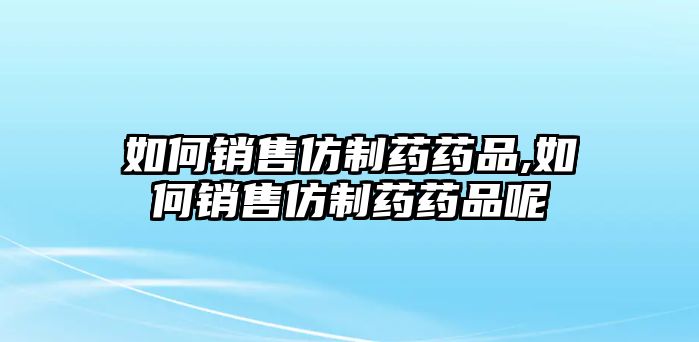 如何销售仿制药药品,如何销售仿制药药品呢